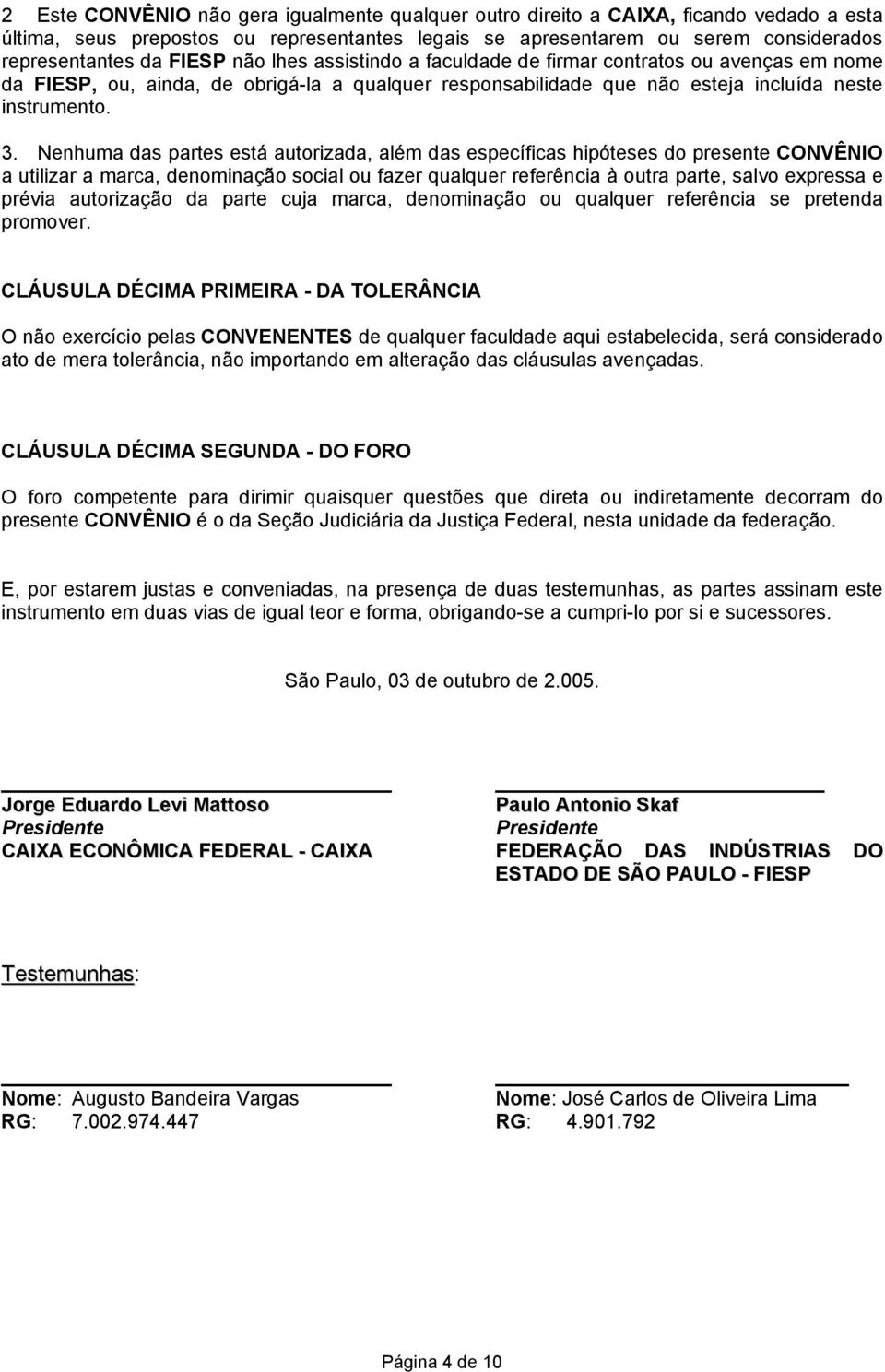 2 Este CONVÊNIO não gera igualmente qualquer outro direito a CAIXA, ficando vedado a esta última, seus prepostos ou representantes legais se apresentarem ou serem considerados representantes da FIESP não lhes assistindo a faculdade de firmar contratos ou avenças em nome da FIESP, ou, ainda, de obrigá-la a qualquer responsabilidade que não esteja incluída neste instrumento.

3. Nenhuma das partes está autorizada, além das específicas hipóteses do presente CONVÊNIO a utilizar a marca, denominação social ou fazer qualquer referência à outra parte, salvo expressa e prévia autorização da parte cuja marca, denominação ou qualquer referência se pretenda promover.

CLÁUSULA DÉCIMA PRIMEIRA - DA TOLERÂNCIA

O não exercício pelas CONVENENTES de qualquer faculdade aqui estabelecida, será considerado ato de mera tolerância, não importando em alteração das cláusulas avençadas.

CLÁUSULA DÉCIMA SEGUNDA - DO FORO

O foro competente para dirimir quaisquer questões que direta ou indiretamente decorram do presente CONVÊNIO é o da Seção Judiciária da Justiça Federal, nesta unidade da federação.

E, por estarem justas e conveniadas, na presença de duas testemunhas, as partes assinam este instrumento em duas vias de igual teor e forma, obrigando-se a cumpri-lo por si e sucessores.

São Paulo, 03 de outubro de 2.005.

Jorge Eduardo Levi Mattoso
Presidente
CAIXA ECONÔMICA FEDERAL - CAIXA

Paulo Antonio Skaf
Presidente
FEDERAÇÃO DAS INDÚSTRIAS DO ESTADO DE SÃO PAULO - FIESP

Testemunhas:

Nome: Augusto Bandeira Vargas
RG: 7.002.974.447

Nome: José Carlos de Oliveira Lima
RG: 4.901.792

Página 4 de 10